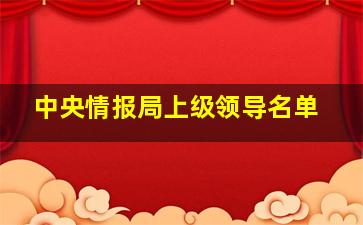 中央情报局上级领导名单